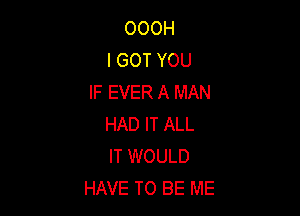 OOOH
I GOT YOU
IF EVER A MAN
HAD IT ALL
IT WOULD
HAVE TO BE ME